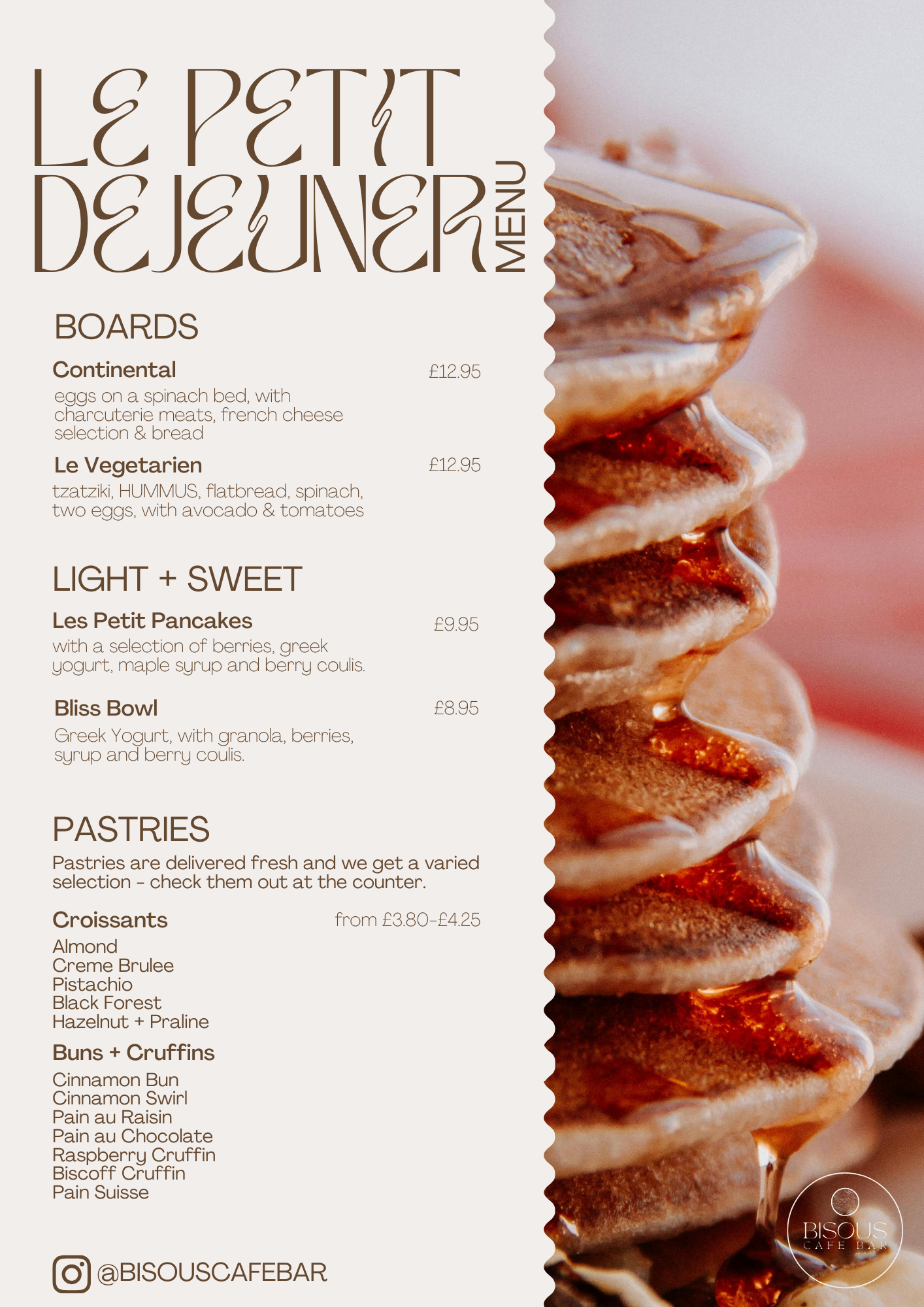 LE PETIT DEJEUNER MENU

BOARDS

Continental
£12.95

eggs on a spinach bed, with charcuterie meats, french cheese selection & bread

Le Vegetarien
£12.95

tzatziki, HUMMUS, flatbread, spinach, two eggs, with avocado & tomatoes

LIGHT + SWEET

Les Petit Pancakes
£9.95

with a selection of berries, greek yogurt, maple syrup and berry coulis.

Bliss Bowl
£8.95

Greek Yogurt, with granola, berries, syrup and berry coulis.

PASTRIES

Pastries are delivered fresh and we get a varied selection - check them out at the counter.

Croissants
from £3.80-£4.25

Almond
Creme Brulee
Pistachio
Black Forest
Hazelnut + Praline

Buns + Cruffins

Cinnamon Bun
Cinnamon Swirl
Pain au Raisin
Pain au Chocolate
Raspberry Cruffin
Biscoff Cruffin
Pain Suisse

@BISOUSCAFEBAR

BISOUS
CAFE BAR